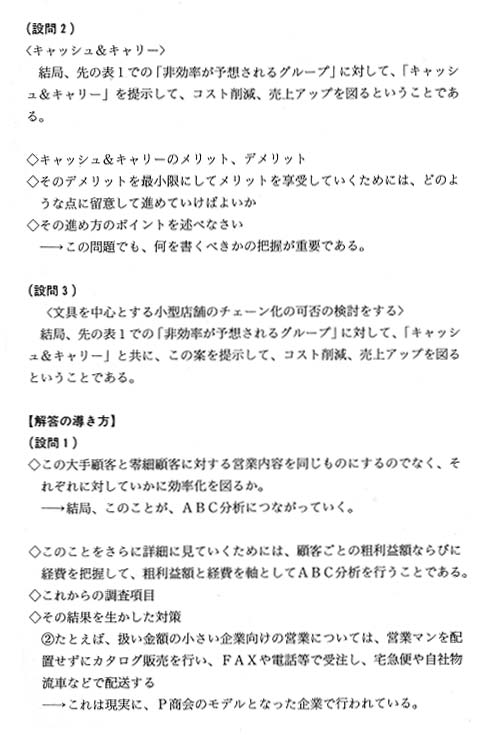 （設問２）
〈キャッシュ＆キャリー〉
結局、先の表１での「非効率が予想されるグループ」に対して、「キャッシュ＆キャリー」を提示して、コスト削減、売上アップを図るということである。

◇キャッシュ＆キャリーのメリット、デメリット
◇そのデメリットを最小限にしてメリットを享受していくためには、どのような点に留意して進めていけばよいか
◇その進め方のポイントを述べなさい
──→この問題でも、何を書くべきかの把握が重要である。

（設問３）
〈文具を中心とする小型店舗のチェーン化の可否の検討をする〉
結局、先の表１での「非効率が予想されるグループ」に対して、「キャッシュ＆キャリー」と共に、この案を提示して、コスト削減、売上アップを図るということである。

【解答の導き方】
（設問１）
◇この大手顧客と零細顧客に対する営業内容を同じものにするのでなく、それぞれに対していかに効率化を図るか。
──→結局、このことが、ＡＢＣ分析につながっていく。

◇このことをさらに詳細に見ていくためには、顧客ごとの粗利益額ならびに経費を把握して、粗利益額と経費を軸としてＡＢＣ分析を行うことである。
◇これからの調査項目
◇その結果を生かした対策
②たとえば、扱い金額の小さい企業向けの営業については、営業マンを配置せずにカタログ販売を行い、ＦＡＸや電話等で受注し、宅急便や自社物流車などで配送する
──→これは現実に、Ｐ商会のモデルとなった企業で行われている。